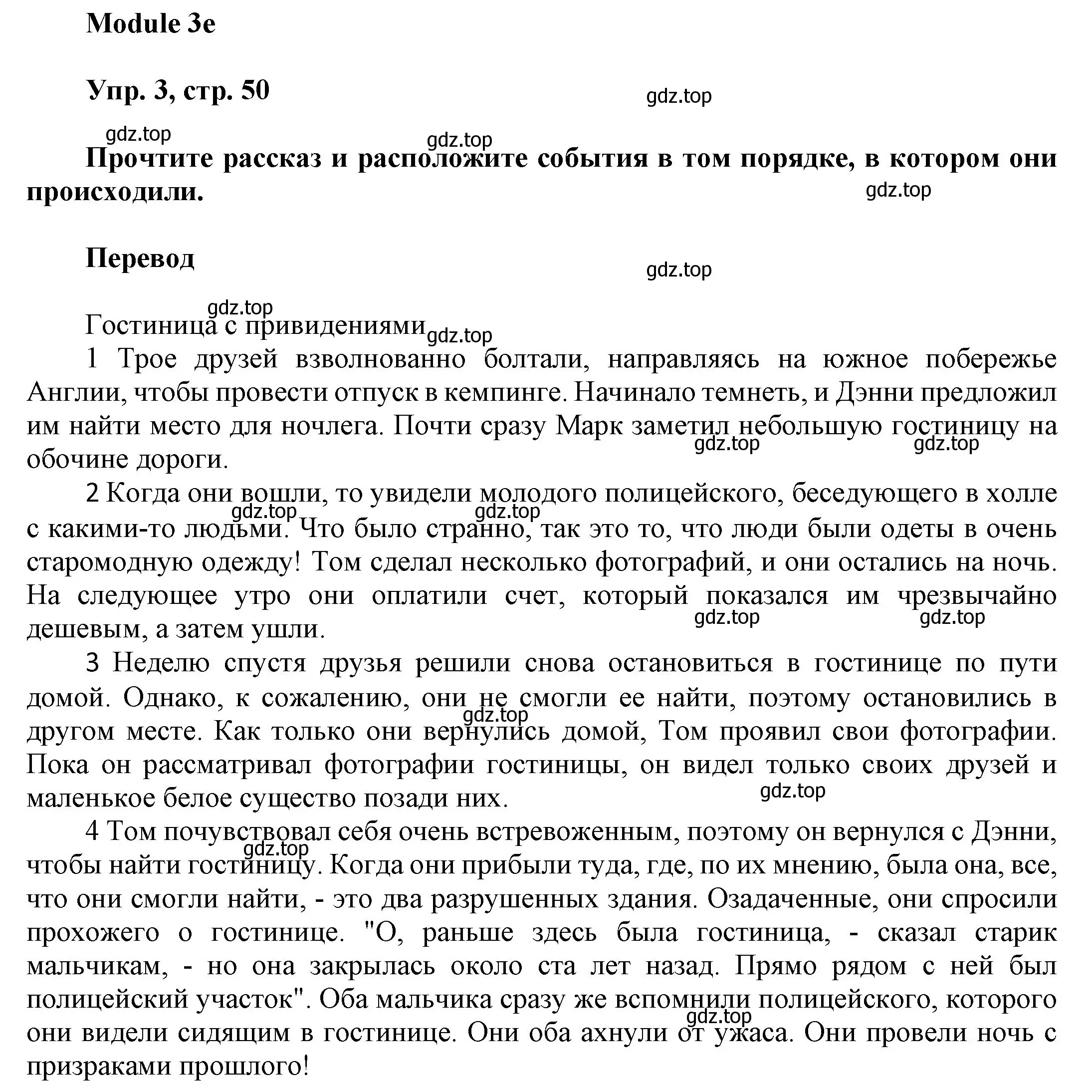 Module 3e

Упр. 3, стр. 50

gdz.top

gdz.top

gdz.top

Прочтите рассказ и расположите события в том порядке, в котором они происходили.

gdz.top

Перевод

gdz.top

gdz.top

Гостиница с привидениями

gdz.top

1 Трое друзей взволнованно болтали, направляясь на южное побережье Англии, чтобы провести отпуск в кемпинге. Начинало темнеть, и Дэнни предложил им найти место для ночлега. Почти сразу Марк заметил небольшую гостиницу на обочине дороги.

gdz.top gdz.top

2 Когда они вошли, то увидели молодого полицейского, беседующего в холле с какими-то людьми. Что было странно, так это то, что люди были одеты в очень старомодную одежду! Том сделал несколько фотографий, и они остались на ночь. На следующее утро они оплатили счет, который показался им чрезвычайно дешевым, а затем ушли.

gdz.top gdz.top gdz.top gdz.top

3 Неделю спустя друзья решили снова остановиться в гостинице по пути домой. Однако, к сожалению, они не смогли ее найти, поэтому остановились в другом месте. Как только они вернулись домой, Том проявил свои фотографии. Пока он рассматривал фотографии гостиницы, он видел только своих друзей и маленькое белое существо позади них.

gdz.top gdz.top

4 Том почувствовал себя очень встревоженным, поэтому он вернулся с Дэнни, чтобы найти гостиницу. Когда они прибыли туда, где, по их мнению, была она, все, что они смогли найти, - это два разрушенных здания. Озадаченные, они спросили прохожего о гостинице. "О, раньше здесь была гостиница, - сказал старик мальчикам, - но она закрылась около ста лет назад. Прямо рядом с ней был полицейский участок". Оба мальчика сразу же вспомнили полицейского, которого они видели сидящим в гостинице. Они оба ахнули от ужаса. Они провели ночь с призраками прошлого!

gdz.top gdz.top